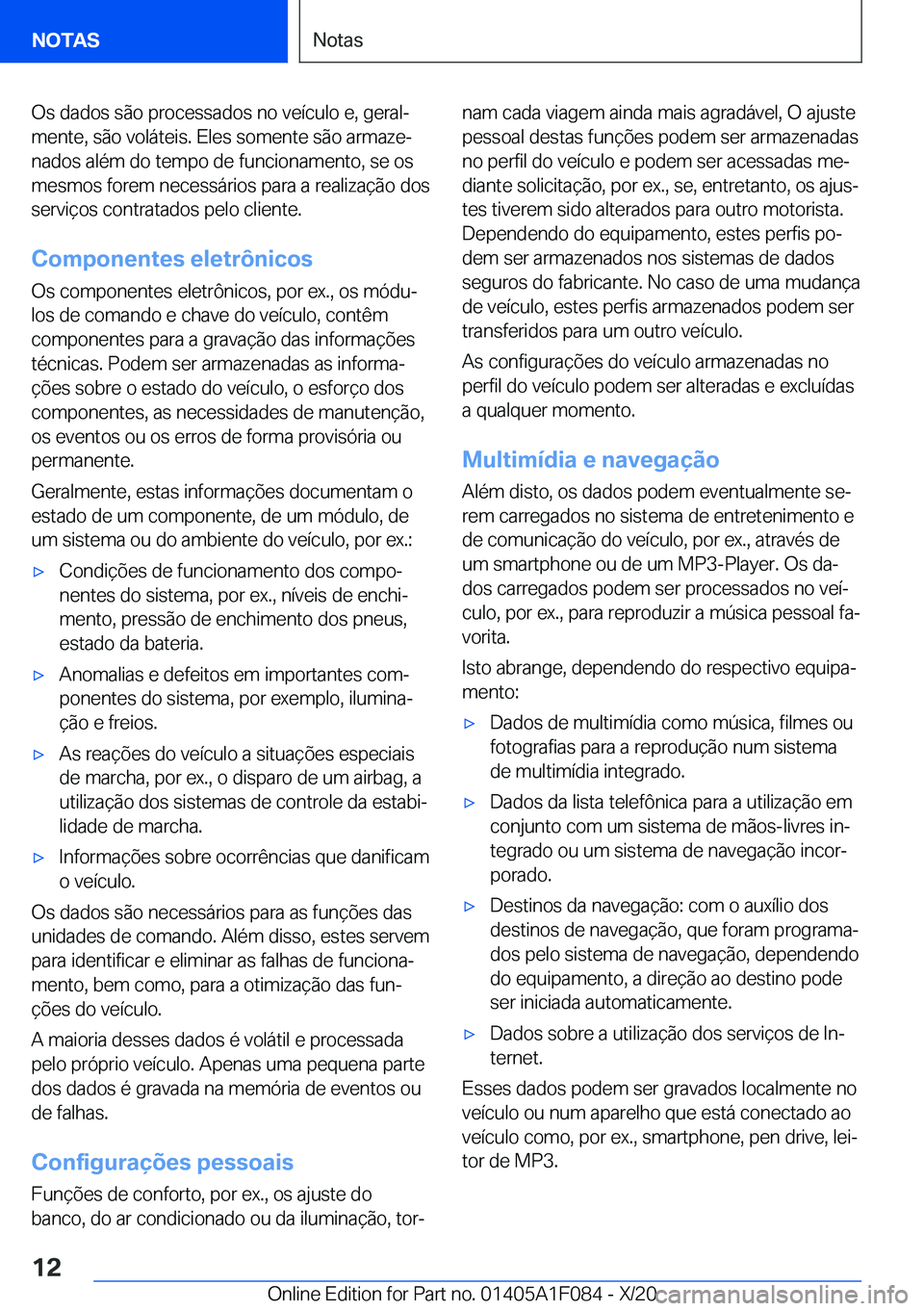 NOTAS

Notas

Os dados são processados no veículo e, geralmente, são voláteis. Eles somente são armazenados além do tempo de funcionamento, se os mesmos forem necessários para a realização dos serviços contratados pelo cliente.

Componentes eletrônicos

Os componentes eletrônicos, por ex., os módulos de comando e chave do veículo, contêm componentes para a gravação das informações técnicas. Podem ser armazenadas as informações sobre o estado do veículo, o esforço dos componentes, as necessidades de manutenção, os eventos ou os erros de forma provisória ou permanente.

Geralmente, estas informações documentam o estado de um componente, de um módulo, de um sistema ou do ambiente do veículo, por ex.:

▷ Condições de funcionamento dos componentes do sistema, por ex., níveis de enchimento, pressão de enchimento dos pneus, estado da bateria.

▷ Anomalias e defeitos em importantes componentes do sistema, por exemplo, iluminação e freios.

▷ As reações do veículo a situações especiais de marcha, por ex., o disparo de um airbag, a utilização dos sistemas de controle da estabilidade de marcha.

▷ Informações sobre ocorrências que danificam o veículo.

Os dados são necessários para as funções das unidades de comando. Além disso, estes servem para identificar e eliminar as falhas de funcionamento, bem como, para a otimização das funções do veículo.

A maioria desses dados é volátil e processada pelo próprio veículo. Apenas uma pequena parte dos dados é gravada na memória de eventos ou de falhas.

Configurações pessoais

Funções de conforto, por ex., os ajuste do banco, do ar condicionado ou da iluminação, tornam cada viagem ainda mais agradável, O ajuste pessoal destas funções podem ser armazenadas no perfil do veículo e podem ser acessadas mediante solicitação, por ex., se, entretanto, os ajustes tiverem sido alterados para outro motorista. Dependendo do equipamento, estes perfis podem ser armazenados nos sistemas de dados seguros do fabricante. No caso de uma mudança de veículo, estes perfis armazenados podem ser transferidos para um outro veículo.

As configurações do veículo armazenadas no perfil do veículo podem ser alteradas e excluídas a qualquer momento.

Multimídia e navegação

Além disto, os dados podem eventualmente serem carregados no sistema de entretenimento e de comunicação do veículo, por ex., através de um smartphone ou de um MP3-Player. Os dados carregados podem ser processados no veículo, por ex., para reproduzir a música pessoal favorita.

Isto abrange, dependendo do respectivo equipamento:

▷ Dados de multimídia como música, filmes ou fotografias para a reprodução num sistema de multimídia integrado.

▷ Dados da lista telefônica para a utilização em conjunto com um sistema de mãos-livres integrado ou um sistema de navegação incorporado.

▷ Destinos da navegação: com o auxílio dos destinos de navegação, que foram programados pelo sistema de navegação, dependendo do equipamento, a direção ao destino pode ser iniciada automaticamente.

▷ Dados sobre a utilização dos serviços de Internet.

Esses dados podem ser gravados localmente no veículo ou num aparelho que está conectado ao veículo como, por ex., smartphone, pen drive, leitor de MP3.

12

Online Edition for Part no. 01405A1F084 - X/20

carmanualsonline.info